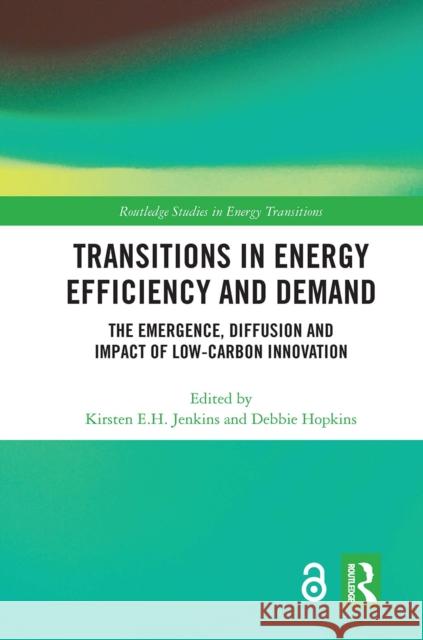 Routledge Studies in Energy Transitions

TRANSITIONS IN ENERGY EFFICIENCY AND DEMAND

THE EMERGENCE, DIFFUSION AND IMPACT OF LOW-CARBON INNOVATION

Edited by
Kirsten E.H. Jenkins and Debbie Hopkins

ROUTLEDGE